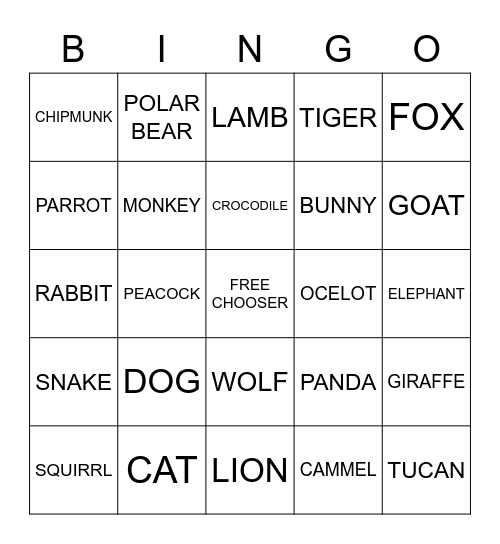 | B | I | N | G | O |
|---|---|---|---|---|
| CHIPMUNK | POLAR BEAR | LAMB | TIGER | FOX |
| PARROT | MONKEY | CROCODILE | BUNNY | GOAT |
| RABBIT | PEACOCK | FREE CHOOSER | OCELOT | ELEPHANT |
| SNAKE | DOG | WOLF | PANDA | GIRAFFE |
| SQUIRRL | CAT | LION | CAMMEL | TUCAN |